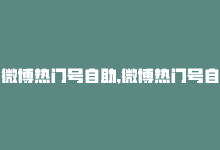 微博热门号自助,微博热门号自